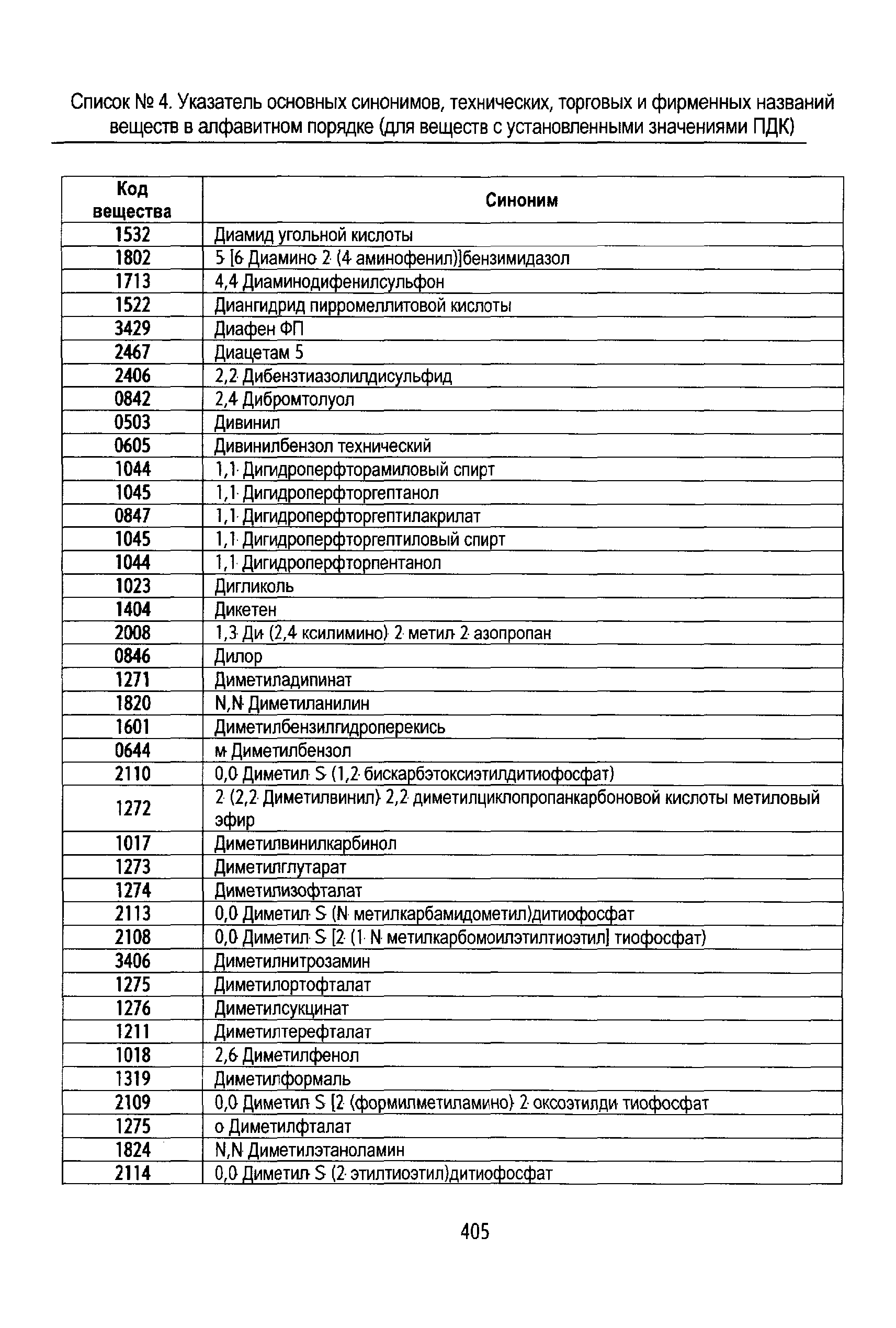 Список № 4. Указатель основных синонимов, технических, торговых и фирменных названий веществ в алфавитном порядке (для веществ с установленными значениями ПДК)

| Код вещества | Синоним |
|---|---|
| 1532 | Диамид угольной кислоты |
| 1802 | 5 [6 Диамино 2 (4 аминофенил)]бензимидазол |
| 1713 | 4,4 Диаминодифенилсульфон |
| 1522 | Диангидрид пирромеллитовой кислоты |
| 3429 | Диафен ФП |
| 2467 | Диацетам 5 |
| 2406 | 2,2 Дибензтиазолилдисульфид |
| 0842 | 2,4 Дибромтолуол |
| 0503 | Дивинил |
| 0605 | Дивинилбензол технический |
| 1044 | 1,1 Дигидроперфторамиловый спирт |
| 1045 | 1,1 Дигидроперфторгептанол |
| 0847 | 1,1 Дигидроперфторгептилакрилат |
| 1045 | 1,1 Дигидроперфторгептиловый спирт |
| 1044 | 1,1 Дигидроперфторпентанол |
| 1023 | Дигликоль |
| 1404 | Дикетен |
| 2008 | 1,3 Ди (2,4 ксилимино) 2 метил 2 азопропан |
| 0846 | Дилор |
| 1271 | Диметиладипинат |
| 1820 | N,N Диметиланилин |
| 1601 | Диметилбензилгидроперекись |
| 0644 | м Диметилбензол |
| 2110 | 0,0 Диметил S (1,2 бискарбэтоксиэтилдитиофосфат) |
| 1272 | 2 (2,2 Диметилвинил) 2,2 диметилциклопропанкарбоновой кислоты метиловый эфир |
| 1017 | Диметилвинилкарбинол |
| 1273 | Диметилглутарат |
| 1274 | Диметилизофталат |
| 2113 | 0,0 Диметил S (N метилкарбамидометил)дитиофосфат |
| 2108 | 0,0 Диметил S [2 (1 N метилкарбомоилэтилтиоэтил] тиофосфат) |
| 3406 | Диметилнитрозамин |
| 1275 | Диметилортофталат |
| 1276 | Диметилсукцинат |
| 1211 | Диметилтерефталат |
| 1018 | 2,6 Диметилфенол |
| 1319 | Диметилформаль |
| 2109 | 0,0 Диметил S [2 (формилметиламино) 2 оксоэтилди тиофосфат |
| 1275 | о Диметилфталат |
| 1824 | N,N Диметилэтаноламин |
| 2114 | 0,0 Диметил S (2 этилтиоэтил)дитиофосфат |

405